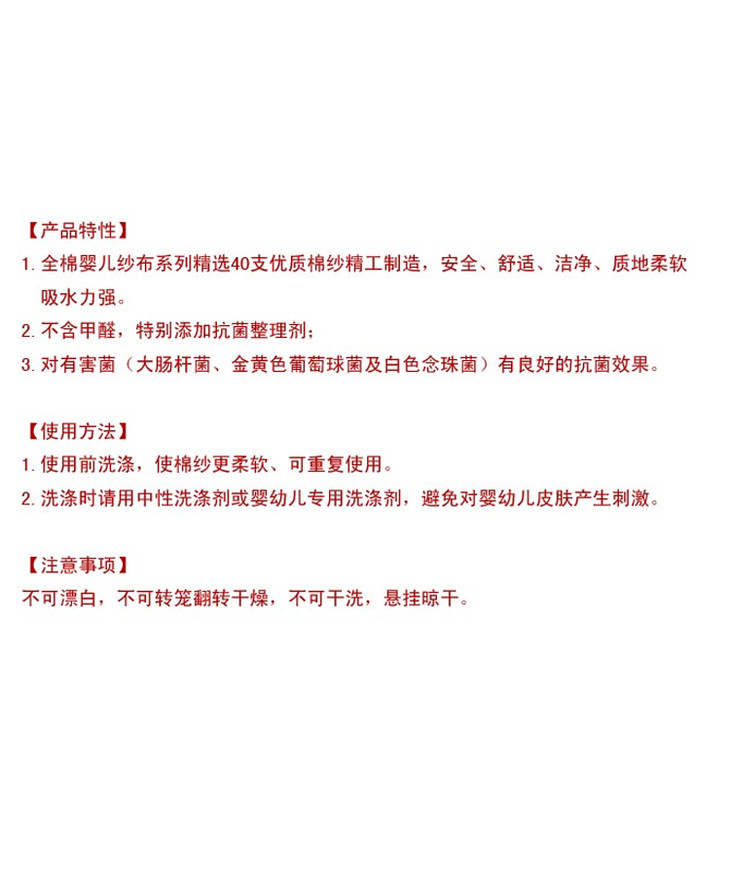 【产品特性】
1. 全棉婴儿纱布系列精选40支优质棉纱精工制造，安全、舒适、洁净、质地柔软吸水力强。
2. 不含甲醛，特别添加抗菌整理剂；
3. 对有害菌（大肠杆菌、金黄色葡萄球菌及白色念珠菌）有良好的抗菌效果。

【使用方法】
1. 使用前洗涤，使棉纱更柔软、可重复使用。
2. 洗涤时请用中性洗涤剂或婴幼儿专用洗涤剂，避免对婴幼儿皮肤产生刺激。

【注意事项】
不可漂白，不可转笼翻转干燥，不可干洗，悬挂晾干。